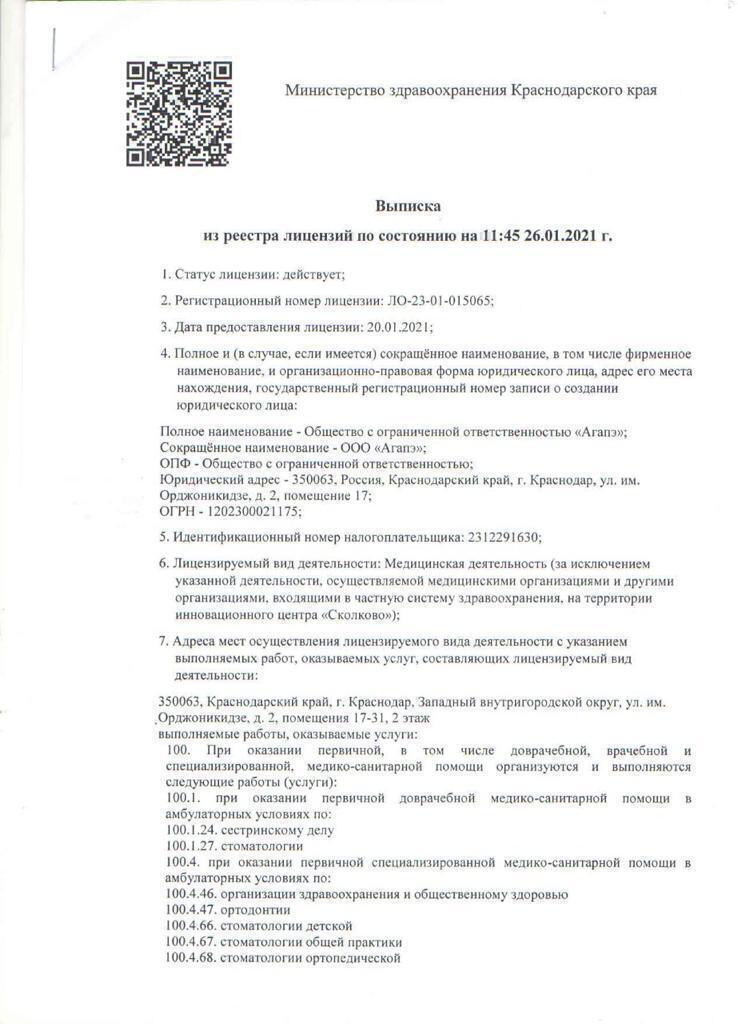 Министерство здравоохранения Краснодарского края

Выписка
из реестра лицензий по состоянию на 11:45 26.01.2021 г.

1. Статус лицензии: действует;

2. Регистрационный номер лицензии: ЛО-23-01-015065;

3. Дата предоставления лицензии: 20.01.2021;

4. Полное и (в случае, если имеется) сокращённое наименование, в том числе фирменное наименование, и организационно-правовая форма юридического лица, адрес его места нахождения, государственный регистрационный номер записи о создании юридического лица:

Полное наименование - Общество с ограниченной ответственностью «Агапэ»;
Сокращённое наименование - ООО «Агапэ»;
ОПФ - Общество с ограниченной ответственностью;
Юридический адрес - 350063, Россия, Краснодарский край, г. Краснодар, ул. им. Орджоникидзе, д. 2, помещение 17;
ОГРН - 1202300021175;

5. Идентификационный номер налогоплательщика: 2312291630;

6. Лицензируемый вид деятельности: Медицинская деятельность (за исключением указанной деятельности, осуществляемой медицинскими организациями и другими организациями, входящими в частную систему здравоохранения, на территории инновационного центра «Сколково»);

7. Адреса мест осуществления лицензируемого вида деятельности с указанием выполняемых работ, оказываемых услуг, составляющих лицензируемый вид деятельности:

350063, Краснодарский край, г. Краснодар, Западный внутригородской округ, ул. им. Орджоникидзе, д. 2, помещения 17-31, 2 этаж
выполняемые работы, оказываемые услуги:
100. При оказании первичной, в том числе доврачебной, врачебной и специализированной, медико-санитарной помощи организуются и выполняются следующие работы (услуги):
100.1. при оказании первичной доврачебной медико-санитарной помощи в амбулаторных условиях по:
100.1.24. сестринскому делу
100.1.27. стоматологии
100.4. при оказании первичной специализированной медико-санитарной помощи в амбулаторных условиях по:
100.4.46. организации здравоохранения и общественному здоровью
100.4.47. ортодонтии
100.4.66. стоматологии детской
100.4.67. стоматологии общей практики
100.4.68. стоматологии ортопедической